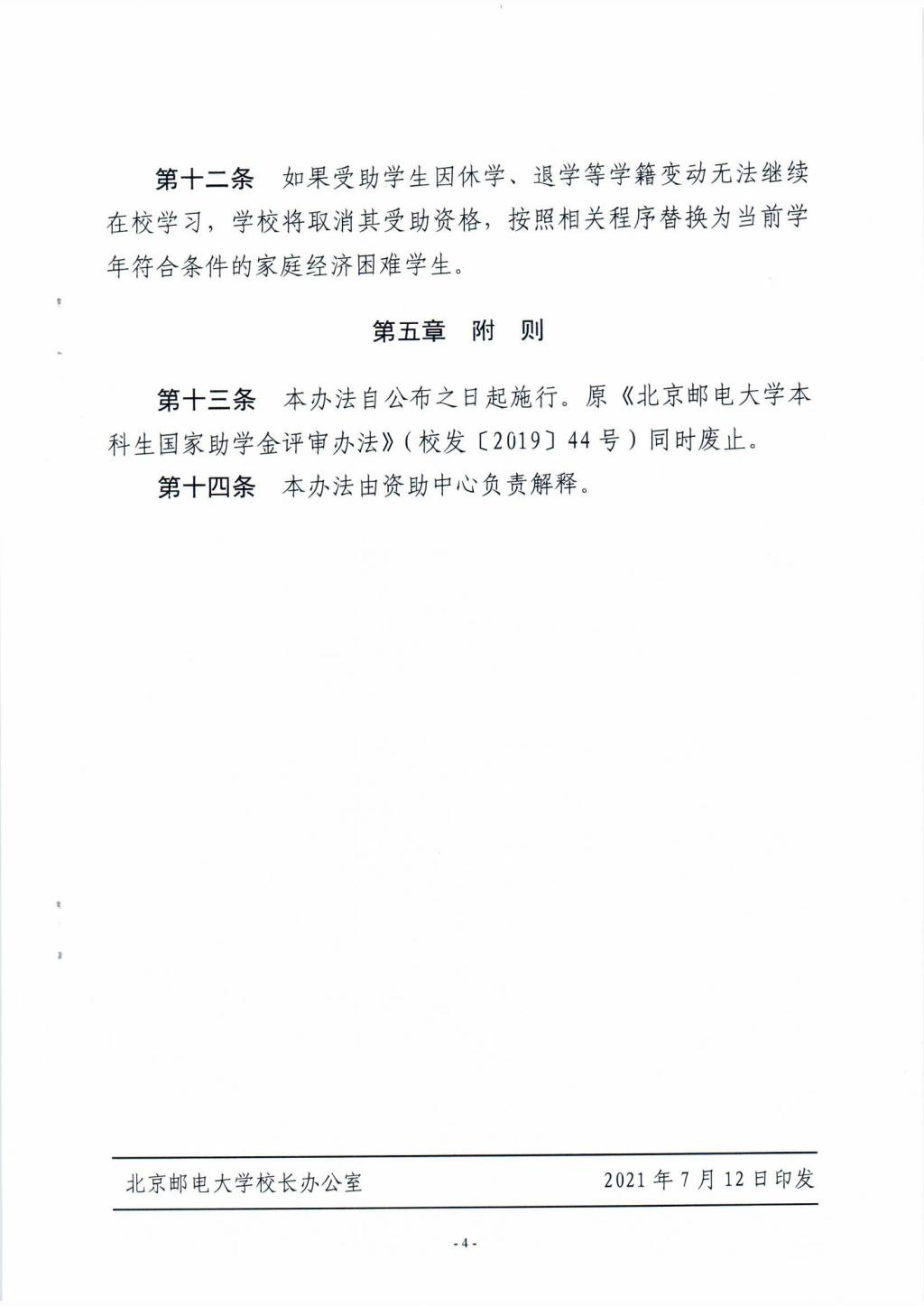 第十二条　如果受助学生因休学、退学等学籍变动无法继续在校学习，学校将取消其受助资格，按照相关程序替换为当前学年符合条件的家庭经济困难学生。

第五章　附　则

第十三条　本办法自公布之日起施行。原《北京邮电大学本科生国家助学金评审办法》（校发〔2019〕44号）同时废止。

第十四条　本办法由资助中心负责解释。

北京邮电大学校长办公室　　2021年7月12日印发

- 4 -